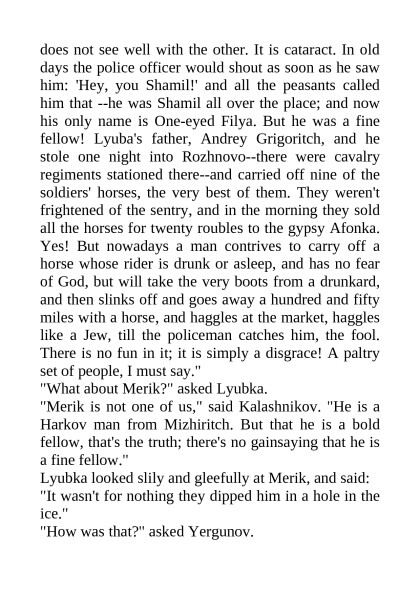 does not see well with the other. It is cataract. In old days the police officer would shout as soon as he saw him: 'Hey, you Shamil!' and all the peasants called him that --he was Shamil all over the place; and now his only name is One-eyed Filya. But he was a fine fellow! Lyuba's father, Andrey Grigoritch, and he stole one night into Rozhnovo--there were cavalry regiments stationed there--and carried off nine of the soldiers' horses, the very best of them. They weren't frightened of the sentry, and in the morning they sold all the horses for twenty roubles to the gypsy Afonka. Yes! But nowadays a man contrives to carry off a horse whose rider is drunk or asleep, and has no fear of God, but will take the very boots from a drunkard, and then slinks off and goes away a hundred and fifty miles with a horse, and haggles at the market, haggles like a Jew, till the policeman catches him, the fool. There is no fun in it; it is simply a disgrace! A paltry set of people, I must say."
"What about Merik?" asked Lyubka.
"Merik is not one of us," said Kalashnikov. "He is a Harkov man from Mizhiritch. But that he is a bold fellow, that's the truth; there's no gainsaying that he is a fine fellow."
Lyubka looked slily and gleefully at Merik, and said:
"It wasn't for nothing they dipped him in a hole in the ice."
"How was that?" asked Yergunov.